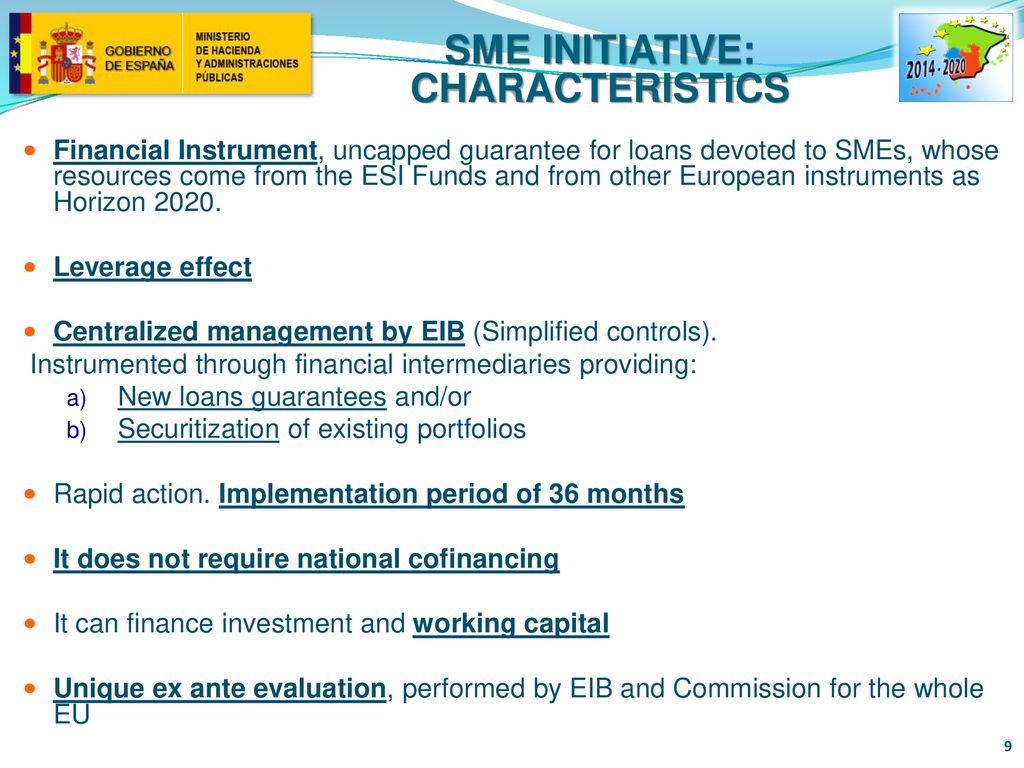 GOBIERNO DE ESPAÑA

MINISTERIO DE HACIENDA Y ADMINISTRACIONES PÚBLICAS

SME INITIATIVE: CHARACTERISTICS

2014 - 2020

Financial Instrument, uncapped guarantee for loans devoted to SMEs, whose resources come from the ESI Funds and from other European instruments as Horizon 2020.

Leverage effect

Centralized management by EIB (Simplified controls).
Instrumented through financial intermediaries providing:
a) New loans guarantees and/or
b) Securitization of existing portfolios

Rapid action. Implementation period of 36 months

It does not require national cofinancing

It can finance investment and working capital

Unique ex ante evaluation, performed by EIB and Commission for the whole EU

9